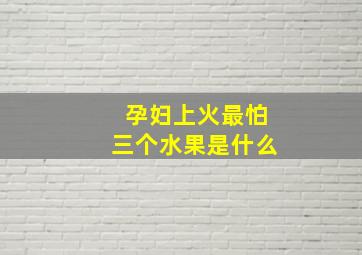 孕妇上火最怕
三个水果是什么